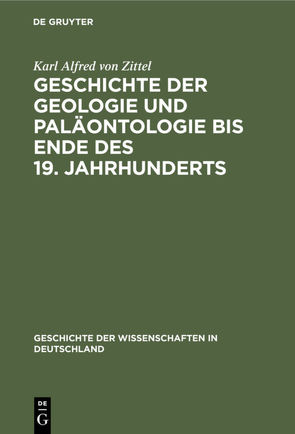 DE GRUYTER

Karl Alfred von Zittel

GESCHICHTE DER GEOLOGIE UND PALÄONTOLOGIE BIS ENDE DES 19. JAHRHUNDERTS

GESCHICHTE DER WISSENSCHAFTEN IN DEUTSCHLAND

DE
G